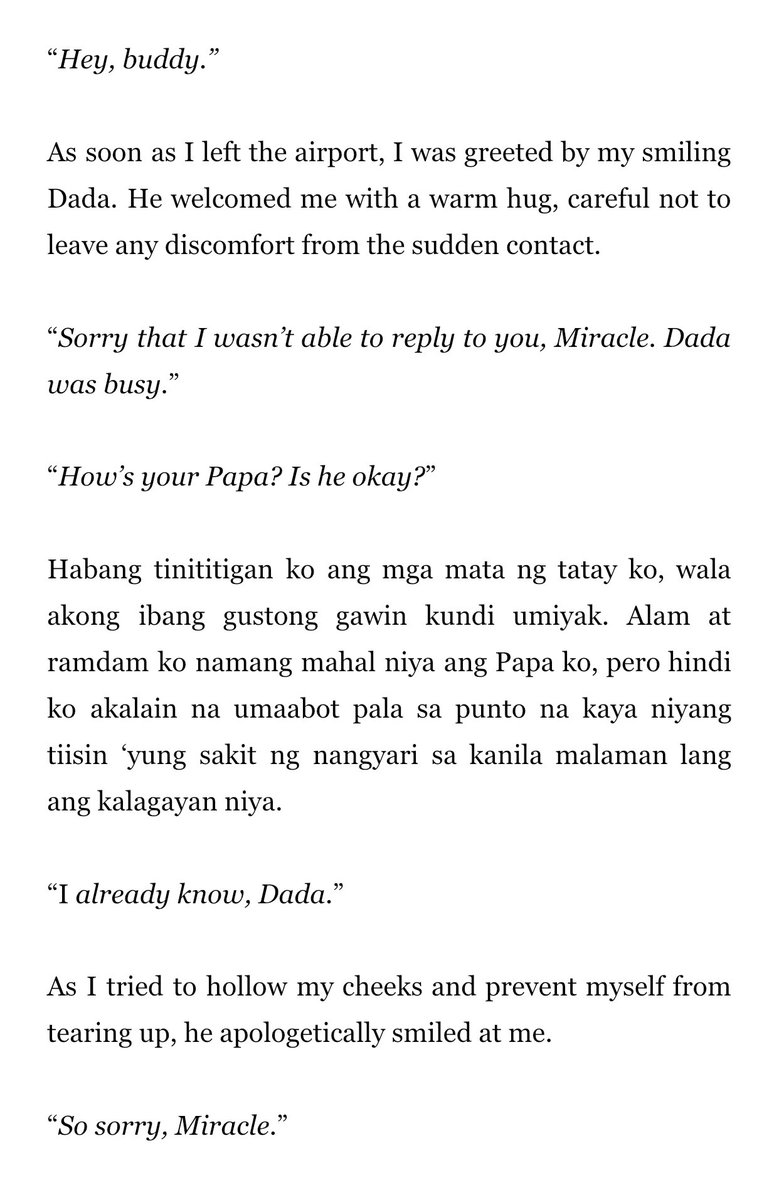 “Hey, buddy.”

As soon as I left the airport, I was greeted by my smiling Dada. He welcomed me with a warm hug, careful not to leave any discomfort from the sudden contact.

“Sorry that I wasn’t able to reply to you, Miracle. Dada was busy.”

“How’s your Papa? Is he okay?”

Habang tinititigan ko ang mga mata ng tatay ko, wala akong ibang gustong gawin kundi umiyak. Alam at ramdam ko namang mahal niya ang Papa ko, pero hindi ko akalain na umaabot pala sa punto na kaya niyang tiisin ‘yung sakit ng nangyari sa kanila malaman lang ang kalagayan niya.

“I already know, Dada.”

As I tried to hollow my cheeks and prevent myself from tearing up, he apologetically smiled at me.

“So sorry, Miracle.”